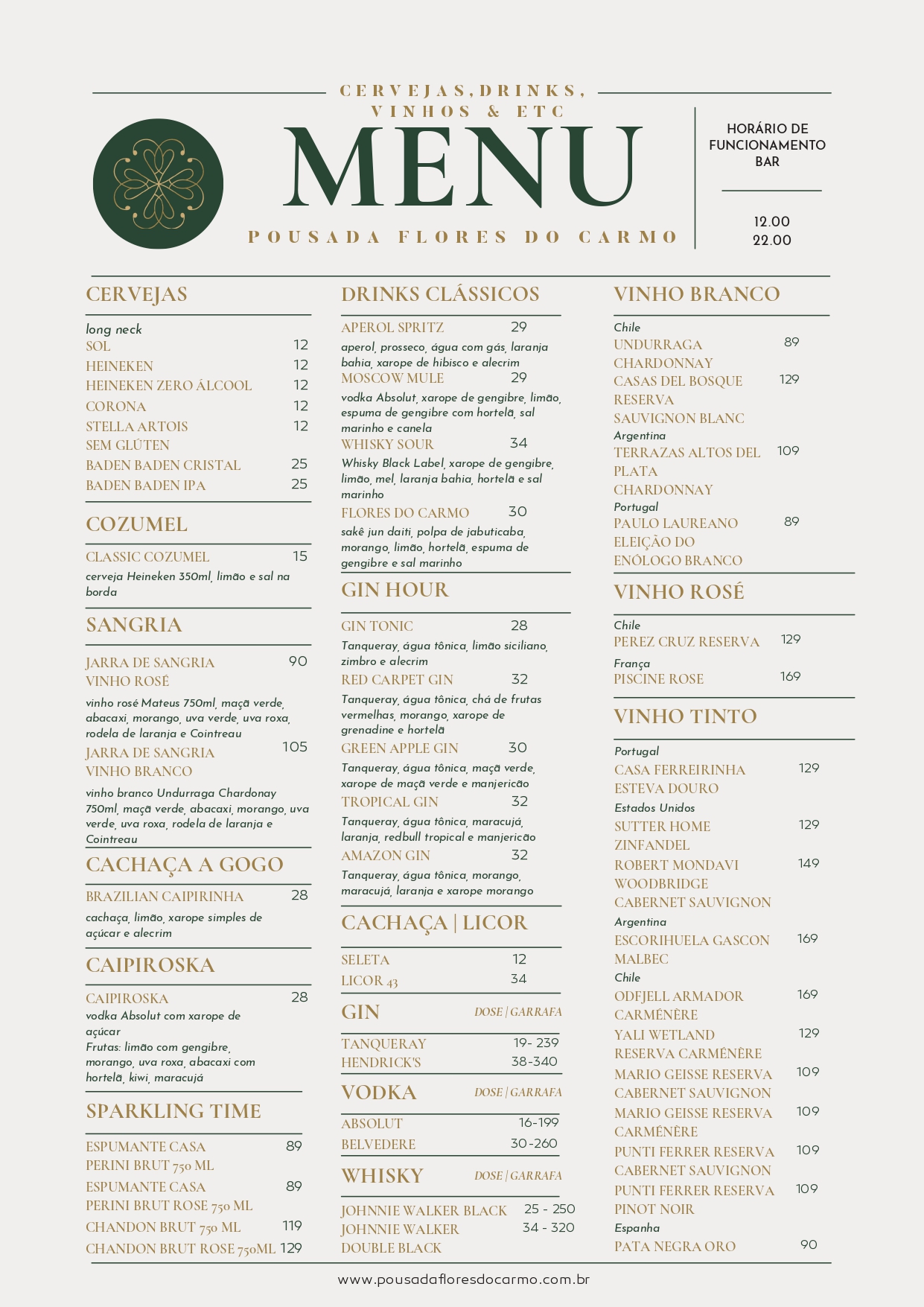 CERVEJAS, DRINKS, VINHOS & ETC

MENU

POUSADA FLORES DO CARMO

HORÁRIO DE FUNCIONAMENTO BAR

12.00
22.00

CERVEJAS

long neck
SOL 12
HEINEKEN 12
HEINEKEN ZERO ÁLCOOL 12
CORONA 12
STELLA ARTOIS SEM GLÚTEN 12
BADEN BADEN CRISTAL 25
BADEN BADEN IPA 25

COZUMEL

CLASSIC COZUMEL 15
cerveja Heineken 350ml, limão e sal na borda

SANGRIA

JARRA DE SANGRIA VINHO ROSÉ 90
vinho rosé Mateus 750ml, maçã verde, abacaxi, morango, uva verde, uva roxa, rodela de laranja e Cointreau
JARRA DE SANGRIA VINHO BRANCO 105
vinho branco Undurraga Chardonay 750ml, maçã verde, abacaxi, morango, uva verde, uva roxa, rodela de laranja e Cointreau

CACHAÇA A GOGO

BRAZILIAN CAIPIRINHA 28
cachaça, limão, xarope simples de açúcar e alecrim

CAIPIROSKA

CAIPIROSKA 28
vodka Absolut com xarope de açúcar
Frutas: limão com gengibre, morango, uva roxa, abacaxi com hortelã, kiwi, maracujá

SPARKLING TIME

ESPUMANTE CASA PERINI BRUT 750 ML 89
ESPUMANTE CASA PERINI BRUT ROSE 750 ML 89
CHANDON BRUT 750 ML 119
CHANDON BRUT ROSE 750ML 129

DRINKS CLÁSSICOS

APEROL SPRITZ 29
aperol, prosseco, água com gás, laranja bahia, xarope de hibisco e alecrim
MOSCOW MULE 29
vodka Absolut, xarope de gengibre, limão, espuma de gengibre com hortelã, sal marinho e canela
WHISKY SOUR 34
Whisky Black Label, xarope de gengibre, limão, mel, laranja bahia, hortelã e sal marinho
FLORES DO CARMO 30
sakê jun daiti, polpa de jabuticaba, morango, limão, hortelã, espuma de gengibre e sal marinho

GIN HOUR

GIN TONIC 28
Tanqueray, água tônica, limão siciliano, zimbro e alecrim
RED CARPET GIN 32
Tanqueray, água tônica, chá de frutas vermelhas, morango, xarope de grenadine e hortelã
GREEN APPLE GIN 30
Tanqueray, água tônica, maçã verde, xarope de maçã verde e manjericão
TROPICAL GIN 32
Tanqueray, água tônica, maracujá, laranja, redbull tropical e manjericão
AMAZON GIN 32
Tanqueray, água tônica, morango, maracujá, laranja e xarope morango

CACHAÇA | LICOR

SELETA 12
LICOR 43 34

GIN DOSE | GARRAFA

TANQUERAY 19- 239
HENDRICK'S 38-340

VODKA DOSE | GARRAFA

ABSOLUT 16-199
BELVEDERE 30-260

WHISKY DOSE | GARRAFA

JOHNNIE WALKER BLACK 25 - 250
JOHNNIE WALKER DOUBLE BLACK 34 - 320

VINHO BRANCO

Chile
UNDURRAGA CHARDONNAY 89
CASAS DEL BOSQUE RESERVA SAUVIGNON BLANC 129
Argentina
TERRAZAS ALTOS DEL PLATA CHARDONNAY 109
Portugal
PAULO LAUREANO ELEIÇÃO DO ENÓLOGO BRANCO 89

VINHO ROSÉ

Chile
PEREZ CRUZ RESERVA 129
França
PISCINE ROSE 169

VINHO TINTO

Portugal
CASA FERREIRINHA ESTEVA DOURO 129
Estados Unidos
SUTTER HOME ZINFANDEL 129
ROBERT MONDAVI WOODBRIDGE CABERNET SAUVIGNON 149
Argentina
ESCORIHUELA GASCON MALBEC 169
Chile
ODFJELL ARMADOR CARMÉNÈRE 169
YALI WETLAND RESERVA CARMÉNÈRE 129
MARIO GEISSE RESERVA CABERNET SAUVIGNON 109
MARIO GEISSE RESERVA CARMÉNÈRE 109
PUNTI FERRER RESERVA CABERNET SAUVIGNON 109
PUNTI FERRER RESERVA PINOT NOIR 109
Espanha
PATA NEGRA ORO 90

www.pousadafloresdocarmo.com.br